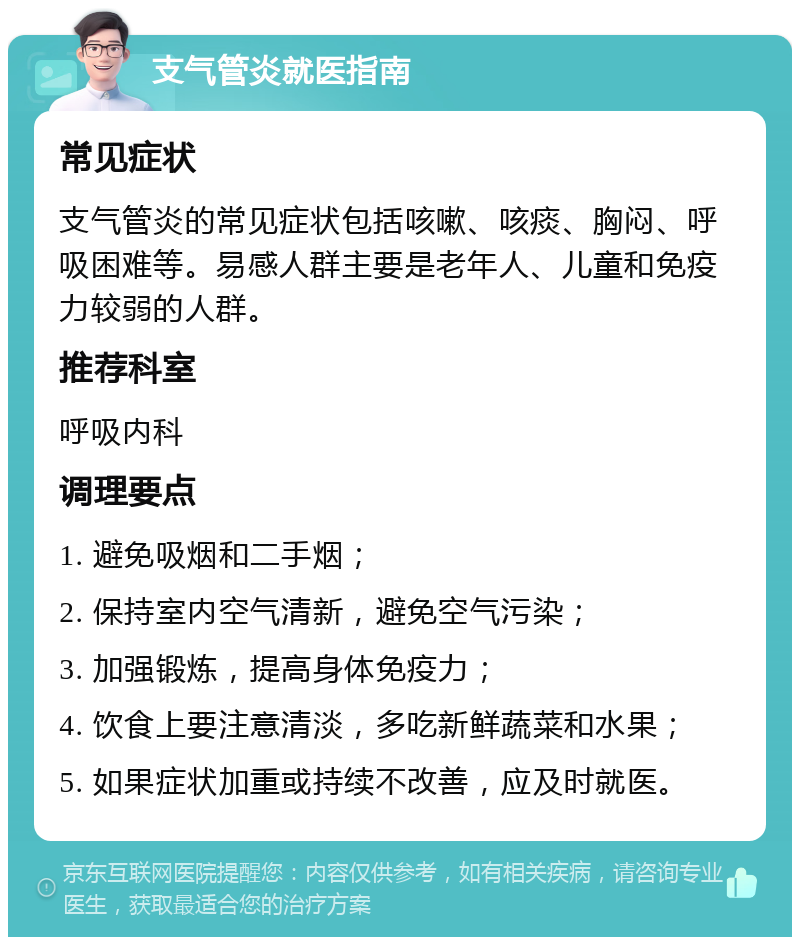 支气管炎就医指南

常见症状

支气管炎的常见症状包括咳嗽、咳痰、胸闷、呼吸困难等。易感人群主要是老年人、儿童和免疫力较弱的人群。

推荐科室

呼吸内科

调理要点

1. 避免吸烟和二手烟；

2. 保持室内空气清新，避免空气污染；

3. 加强锻炼，提高身体免疫力；

4. 饮食上要注意清淡，多吃新鲜蔬菜和水果；

5. 如果症状加重或持续不改善，应及时就医。

京东互联网医院提醒您：内容仅供参考，如有相关疾病，请咨询专业医生，获取最适合您的治疗方案